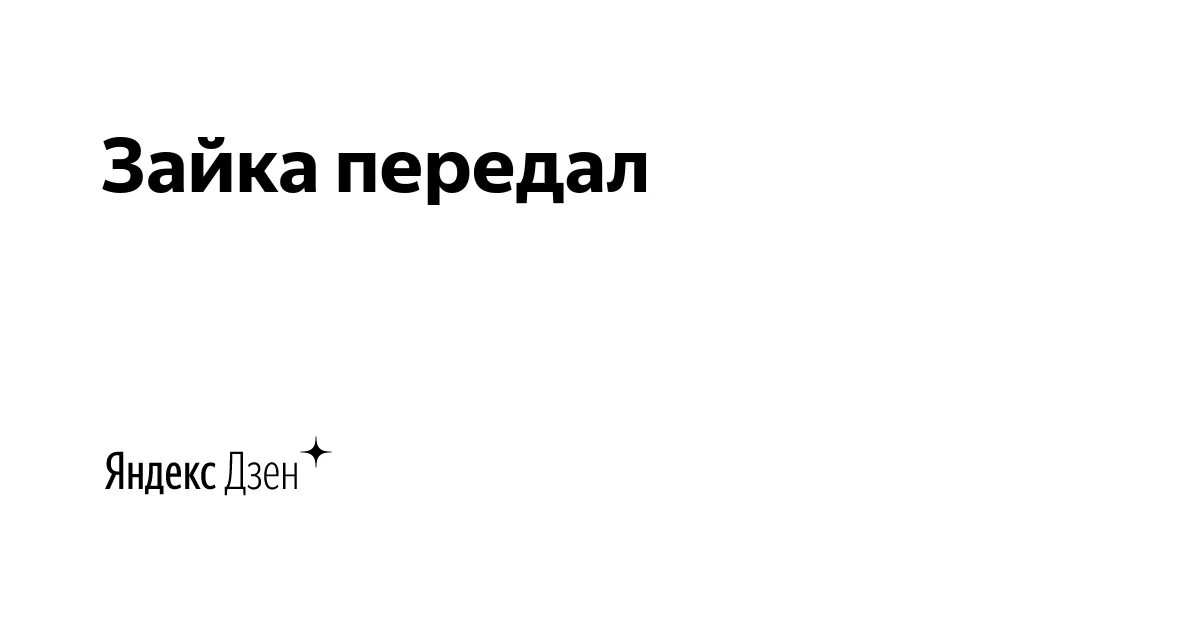 Зайка передал

Яндекс Дзен